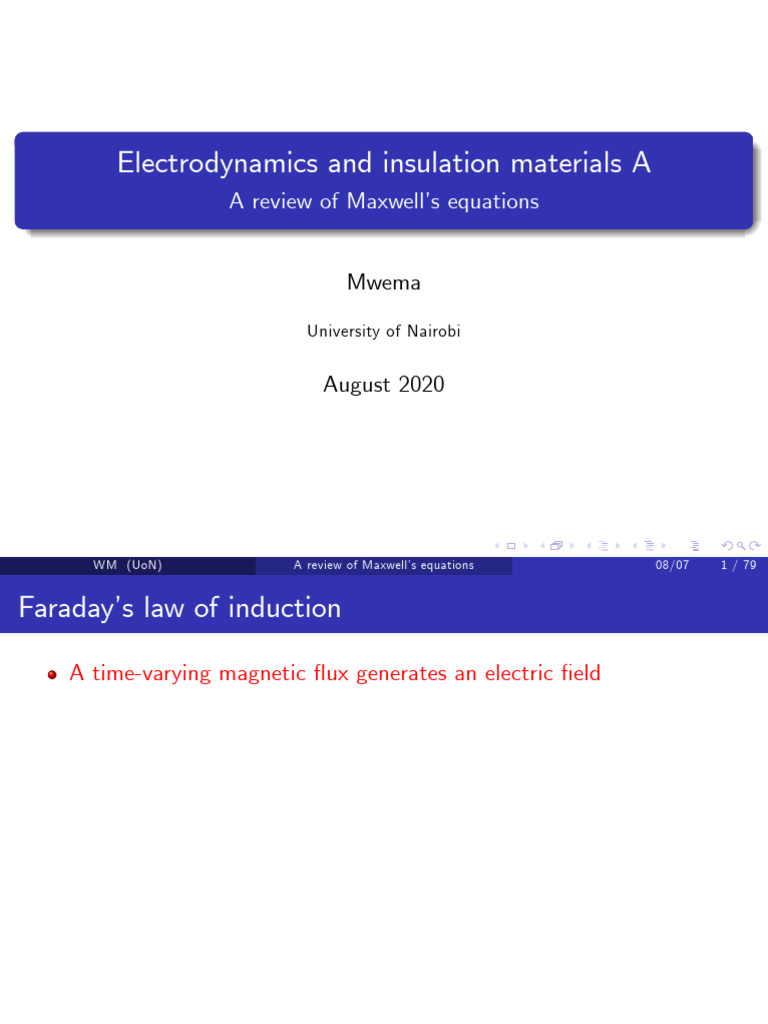 Electrodynamics and insulation materials A
A review of Maxwell's equations

Mwema

University of Nairobi

August 2020

WM (UoN) A review of Maxwell's equations 08/07 1 / 79

Faraday's law of induction

A time-varying magnetic flux generates an electric field